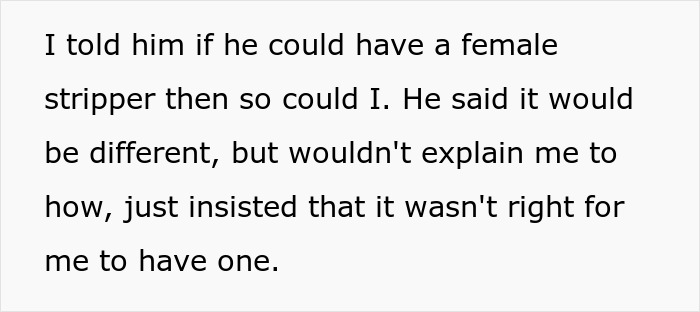 I told him if he could have a female stripper then so could I. He said it would be different, but wouldn't explain me to how, just insisted that it wasn't right for me to have one.